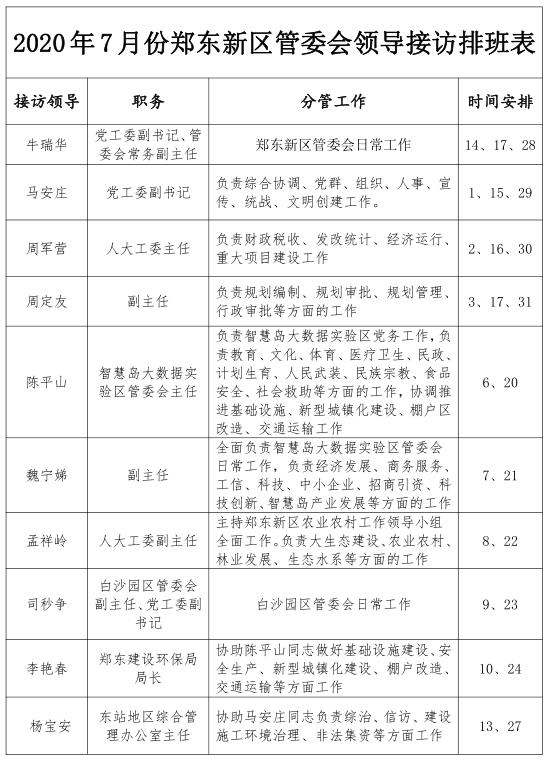 2020年7月份郑东新区管委会领导接访排班表

| 接访领导 | 职务 | 分管工作 | 时间安排 |
|---|---|---|---|
| 牛瑞华 | 党工委副书记、管委会常务副主任 | 郑东新区管委会日常工作 | 14、17、28 |
| 马安庄 | 党工委副书记 | 负责综合协调、党群、组织、人事、宣传、统战、文明创建工作。 | 1、15、29 |
| 周军营 | 人大工委主任 | 负责财政税收、发改统计、经济运行、重大项目建设工作 | 2、16、30 |
| 周定友 | 副主任 | 负责规划编制、规划审批、规划管理、行政审批等方面的工作 | 3、17、31 |
| 陈平山 | 智慧岛大数据实验区管委会主任 | 负责智慧岛大数据实验区党务工作，负责教育、文化、体育、医疗卫生、民政、计划生育、人民武装、民族宗教、食品安全、社会救助等方面的工作，协调推进基础设施、新型城镇化建设、棚户区改造、交通运输工作 | 6、20 |
| 魏宁娣 | 副主任 | 全面负责智慧岛大数据实验区管委会日常工作，负责经济发展、商务服务、工信、科技、中小企业、招商引资、科技创新、智慧岛产业发展等方面的工作 | 7、21 |
| 孟祥岭 | 人大工委副主任 | 主持郑东新区农业农村工作领导小组全面工作。负责大生态建设、农业农村、林业发展、生态水系等方面的工作 | 8、22 |
| 司秒争 | 白沙园区管委会副主任、党工委副书记 | 白沙园区管委会日常工作 | 9、23 |
| 李艳春 | 郑东建设环保局局长 | 协助陈平山同志做好基础设施建设、安全生产、新型城镇化建设、棚户改造、交通运输等方面工作 | 10、24 |
| 杨宝安 | 东站地区综合管理办公室主任 | 协助马安庄同志负责综治、信访、建设施工环境治理、非法集资等方面工作 | 13、27 |